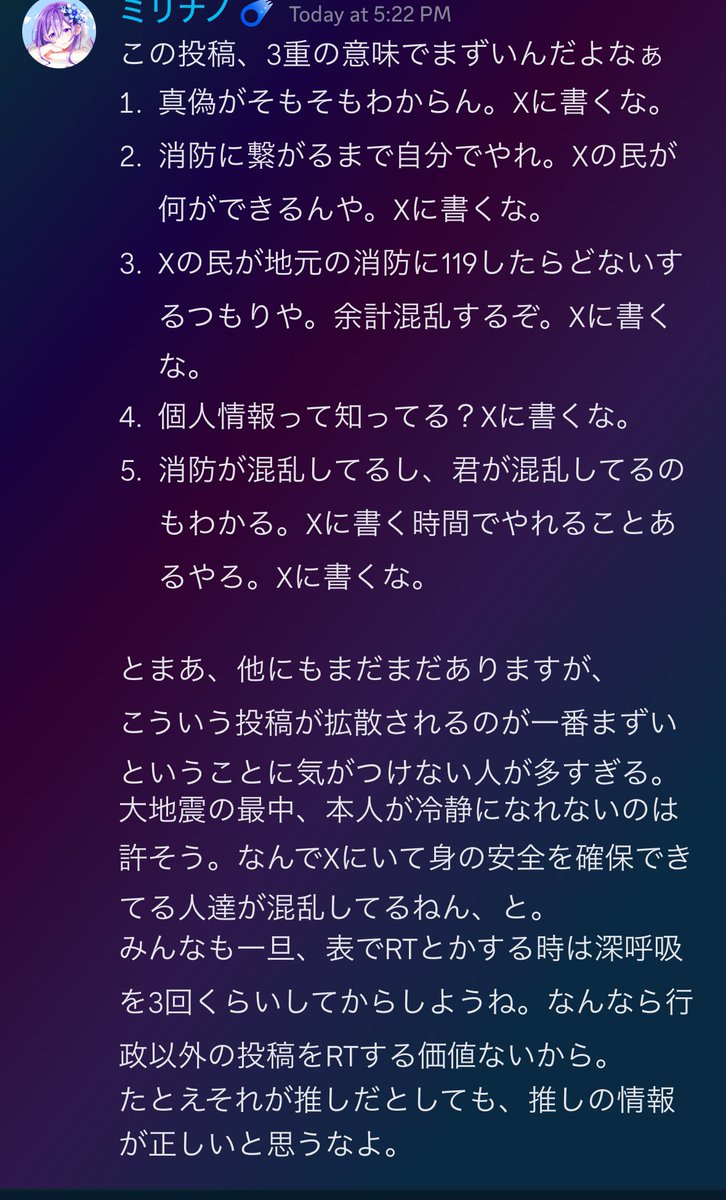 ミリナノ Today at 5:22 PM
この投稿、3重の意味でまずいんだよなぁ
1. 真偽がそもそもわからん。Xに書くな。
2. 消防に繋がるまで自分でやれ。Xの民が何ができるんや。Xに書くな。
3. Xの民が地元の消防に119したらどないするつもりや。余計混乱するぞ。Xに書くな。
4. 個人情報って知ってる？Xに書くな。
5. 消防が混乱してるし、君が混乱してるのもわかる。Xに書く時間でやれることあるやろ。Xに書くな。

とまあ、他にもまだまだありますが、
こういう投稿が拡散されるのが一番まずいということに気がつけない人が多すぎる。
大地震の最中、本人が冷静になれないのは許そう。なんでXにいて身の安全を確保できてる人達が混乱してるねん、と。
みんなも一旦、表でRTとかする時は深呼吸を3回くらいしてからしようね。なんなら行政以外の投稿をRTする価値ないから。
たとえそれが推しだとしても、推しの情報が正しいと思うなよ。